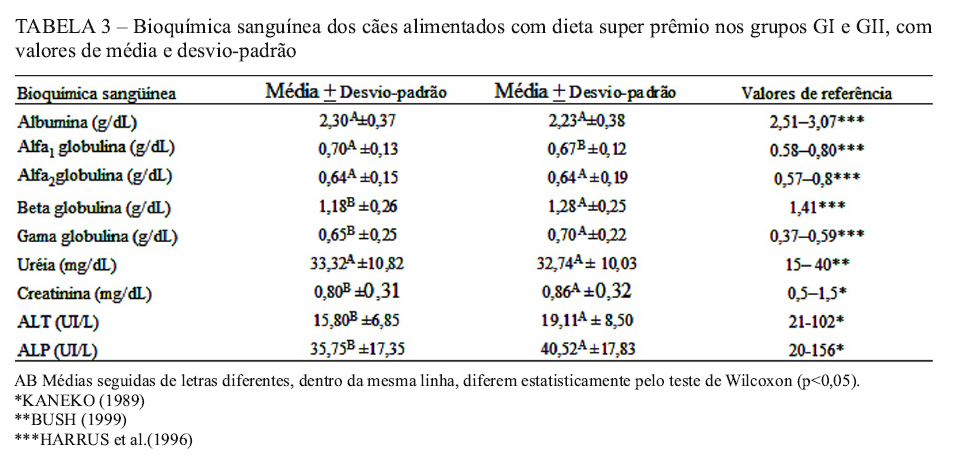 TABELA 3 – Bioquímica sanguínea dos cães alimentados com dieta super prêmio nos grupos GI e GII, com valores de média e desvio-padrão

| Bioquímica sangüínea | Média $\pm$ Desvio-padrão | Média $\pm$ Desvio-padrão | Valores de referência |
|---|---|---|---|
| Albumina (g/dL) | $2,30^{A}\pm0,37$ | $2,23^{A}\pm0,38$ | 2,51–3,07*** |
| Alfa$_1$ globulina (g/dL) | $0,70^{A}\pm0,13$ | $0,67^{B}\pm0,12$ | 0.58–0,80*** |
| Alfa$_2$globulina (g/dL) | $0,64^{A}\pm0,15$ | $0,64^{A}\pm0,19$ | 0,57–0,8*** |
| Beta globulina (g/dL) | $1,18^{B}\pm0,26$ | $1,28^{A}\pm0,25$ | 1,41*** |
| Gama globulina (g/dL) | $0,65^{B}\pm0,25$ | $0,70^{A}\pm0,22$ | 0,37–0,59*** |
| Uréia (mg/dL) | $33,32^{A}\pm10,82$ | $32,74^{A}\pm10,03$ | 15– 40** |
| Creatinina (mg/dL) | $0,80^{B}\pm0,31$ | $0,86^{A}\pm0,32$ | 0,5–1,5* |
| ALT (UI/L) | $15,80^{B}\pm6,85$ | $19,11^{A}\pm8,50$ | 21-102* |
| ALP (UI/L) | $35,75^{B}\pm17,35$ | $40,52^{A}\pm17,83$ | 20-156* |

AB Médias seguidas de letras diferentes, dentro da mesma linha, diferem estatisticamente pelo teste de Wilcoxon (p<0,05).
*KANEKO (1989)
**BUSH (1999)
***HARRUS et al.(1996)